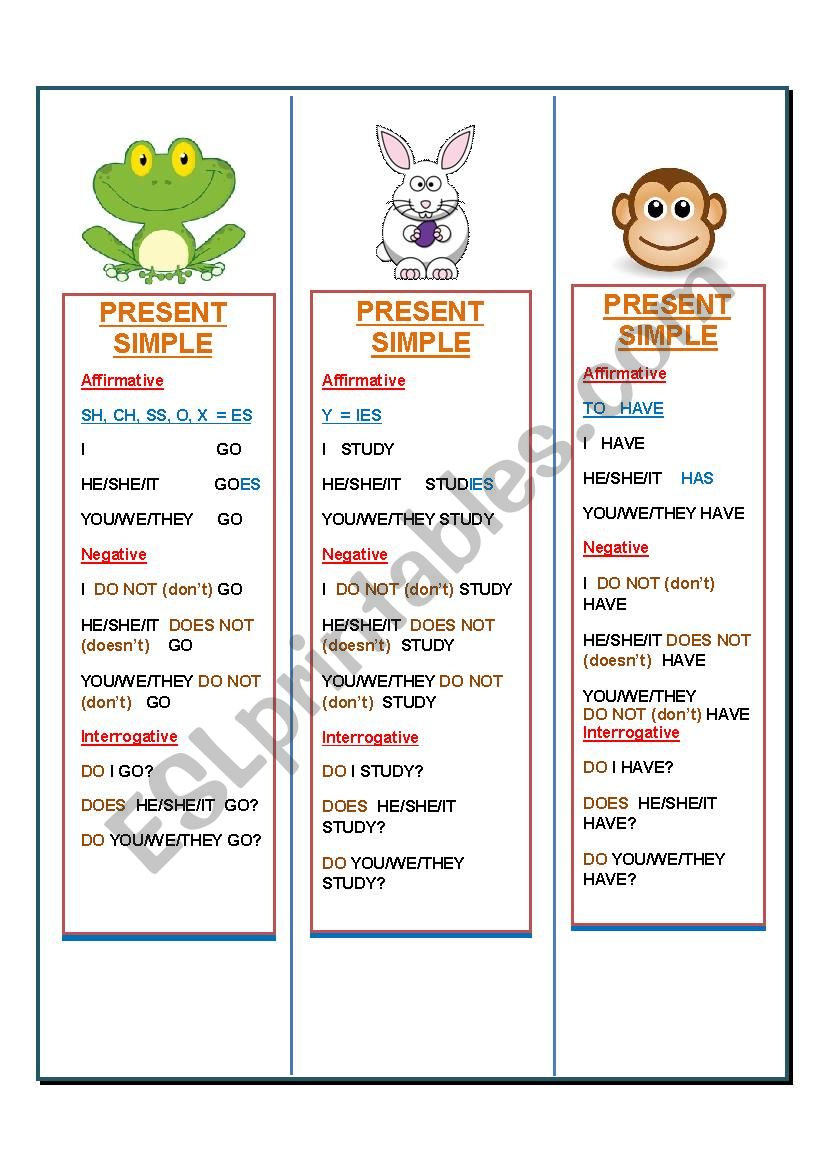 PRESENT SIMPLE

Affirmative

SH, CH, SS, O, X = ES

I GO

HE/SHE/IT GOES

YOU/WE/THEY GO

Negative

I DO NOT (don't) GO

HE/SHE/IT DOES NOT (doesn't) GO

YOU/WE/THEY DO NOT (don't) GO

Interrogative

DO I GO?

DOES HE/SHE/IT GO?

DO YOU/WE/THEY GO?

PRESENT SIMPLE

Affirmative

Y = IES

I STUDY

HE/SHE/IT STUDIES

YOU/WE/THEY STUDY

Negative

I DO NOT (don't) STUDY

HE/SHE/IT DOES NOT (doesn't) STUDY

YOU/WE/THEY DO NOT (don't) STUDY

Interrogative

DO I STUDY?

DOES HE/SHE/IT STUDY?

DO YOU/WE/THEY STUDY?

PRESENT SIMPLE

Affirmative

TO HAVE

I HAVE

HE/SHE/IT HAS

YOU/WE/THEY HAVE

Negative

I DO NOT (don't) HAVE

HE/SHE/IT DOES NOT (doesn't) HAVE

YOU/WE/THEY DO NOT (don't) HAVE

Interrogative

DO I HAVE?

DOES HE/SHE/IT HAVE?

DO YOU/WE/THEY HAVE?

ESLprintables.com